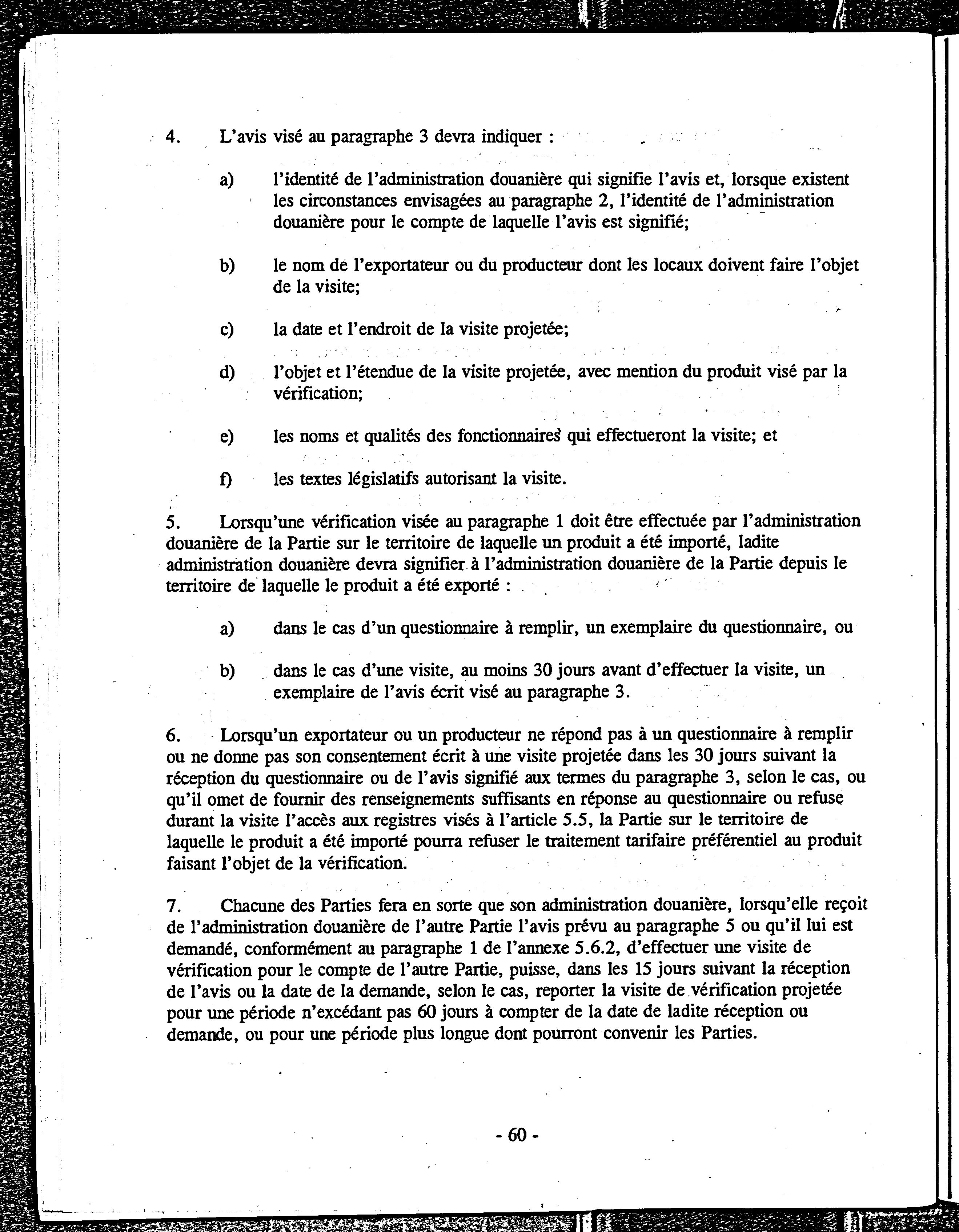 4. L'avis visé au paragraphe 3 devra indiquer :

a) l'identité de l'administration douanière qui signifie l'avis et, lorsque existent les circonstances envisagées au paragraphe 2, l'identité de l'administration douanière pour le compte de laquelle l'avis est signifié;

b) le nom de l'exportateur ou du producteur dont les locaux doivent faire l'objet de la visite;

c) la date et l'endroit de la visite projetée;

d) l'objet et l'étendue de la visite projetée, avec mention du produit visé par la vérification;

e) les noms et qualités des fonctionnaires qui effectueront la visite; et

f) les textes législatifs autorisant la visite.

5. Lorsqu'une vérification visée au paragraphe 1 doit être effectuée par l'administration douanière de la Partie sur le territoire de laquelle un produit a été importé, ladite administration douanière devra signifier à l'administration douanière de la Partie depuis le territoire de laquelle le produit a été exporté :

a) dans le cas d'un questionnaire à remplir, un exemplaire du questionnaire, ou

b) dans le cas d'une visite, au moins 30 jours avant d'effectuer la visite, un exemplaire de l'avis écrit visé au paragraphe 3.

6. Lorsqu'un exportateur ou un producteur ne répond pas à un questionnaire à remplir ou ne donne pas son consentement écrit à une visite projetée dans les 30 jours suivant la réception du questionnaire ou de l'avis signifié aux termes du paragraphe 3, selon le cas, ou qu'il omet de fournir des renseignements suffisants en réponse au questionnaire ou refuse durant la visite l'accès aux registres visés à l'article 5.5, la Partie sur le territoire de laquelle le produit a été importé pourra refuser le traitement tarifaire préférentiel au produit faisant l'objet de la vérification.

7. Chacune des Parties fera en sorte que son administration douanière, lorsqu'elle reçoit de l'administration douanière de l'autre Partie l'avis prévu au paragraphe 5 ou qu'il lui est demandé, conformément au paragraphe 1 de l'annexe 5.6.2, d'effectuer une visite de vérification pour le compte de l'autre Partie, puisse, dans les 15 jours suivant la réception de l'avis ou la date de la demande, selon le cas, reporter la visite de vérification projetée pour une période n'excédant pas 60 jours à compter de la date de ladite réception ou demande, ou pour une période plus longue dont pourront convenir les Parties.

- 60 -